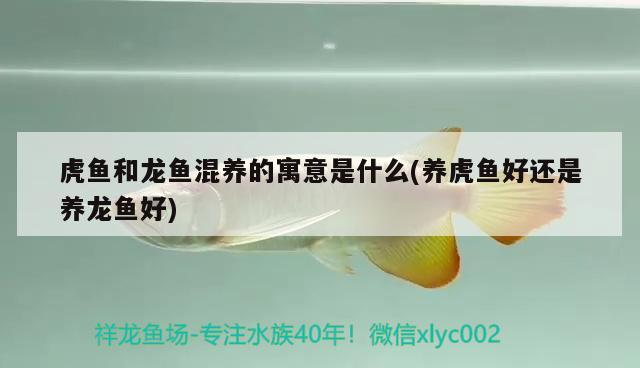 虎鱼和龙鱼混养的寓意是什么(养虎鱼好还是养龙鱼好)

祥龙鱼场-专注水族40年！微信xlyc002